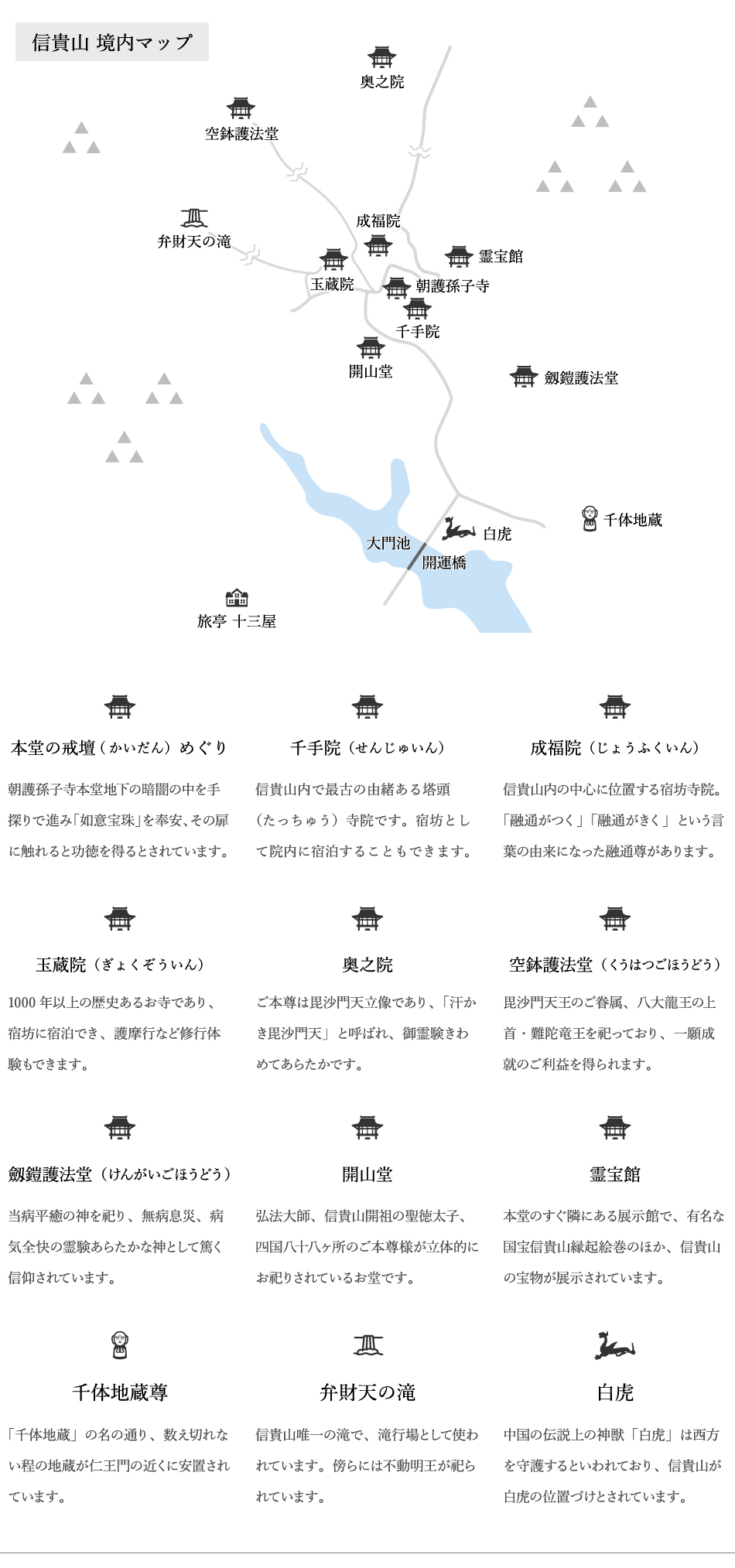 信貴山 境内マップ

奥之院
空鉢護法堂
弁財天の滝
成福院
霊宝館
玉蔵院
朝護孫子寺
千手院
開山堂
劔鎧護法堂
千体地蔵
白虎
大門池
開運橋
旅亭 十三屋

本堂の戒壇（かいだん）めぐり

朝護孫子寺本堂地下の暗闇の中を手探りで進み「如意宝珠」を奉安、その扉に触れると功徳を得るとされています。

千手院（せんじゅいん）

信貴山内で最古の由緒ある塔頭（たっちゅう）寺院です。宿坊として院内に宿泊することもできます。

成福院（じょうふくいん）

信貴山内の中心に位置する宿坊寺院。「融通がつく」「融通がきく」という言葉の由来になった融通尊があります。

玉蔵院（ぎょくぞういん）

1000 年以上の歴史あるお寺であり、宿坊に宿泊でき、護摩行など修行体験もできます。

奥之院

ご本尊は毘沙門天立像であり、「汗かき毘沙門天」と呼ばれ、御霊験きわめてあらたかです。

空鉢護法堂（くうはつごほうどう）

毘沙門天王のご眷属、八大龍王の上首・難陀竜王を祀っており、一願成就のご利益を得られます。

劔鎧護法堂（けんがいごほうどう）

当病平癒の神を祀り、無病息災、病気全快の霊験あらたかな神として篤く信仰されています。

開山堂

弘法大師、信貴山開祖の聖徳太子、四国八十八ヶ所のご本尊様が立体的にお祀りされているお堂です。

霊宝館

本堂のすぐ隣にある展示館で、有名な国宝信貴山縁起絵巻のほか、信貴山の宝物が展示されています。

千体地蔵尊

「千体地蔵」の名の通り、数え切れない程の地蔵が仁王門の近くに安置されています。

弁財天の滝

信貴山唯一の滝で、滝行場として使われています。傍らには不動明王が祀られています。

白虎

中国の伝説上の神獣「白虎」は西方を守護するといわれており、信貴山が白虎の位置づけとされています。